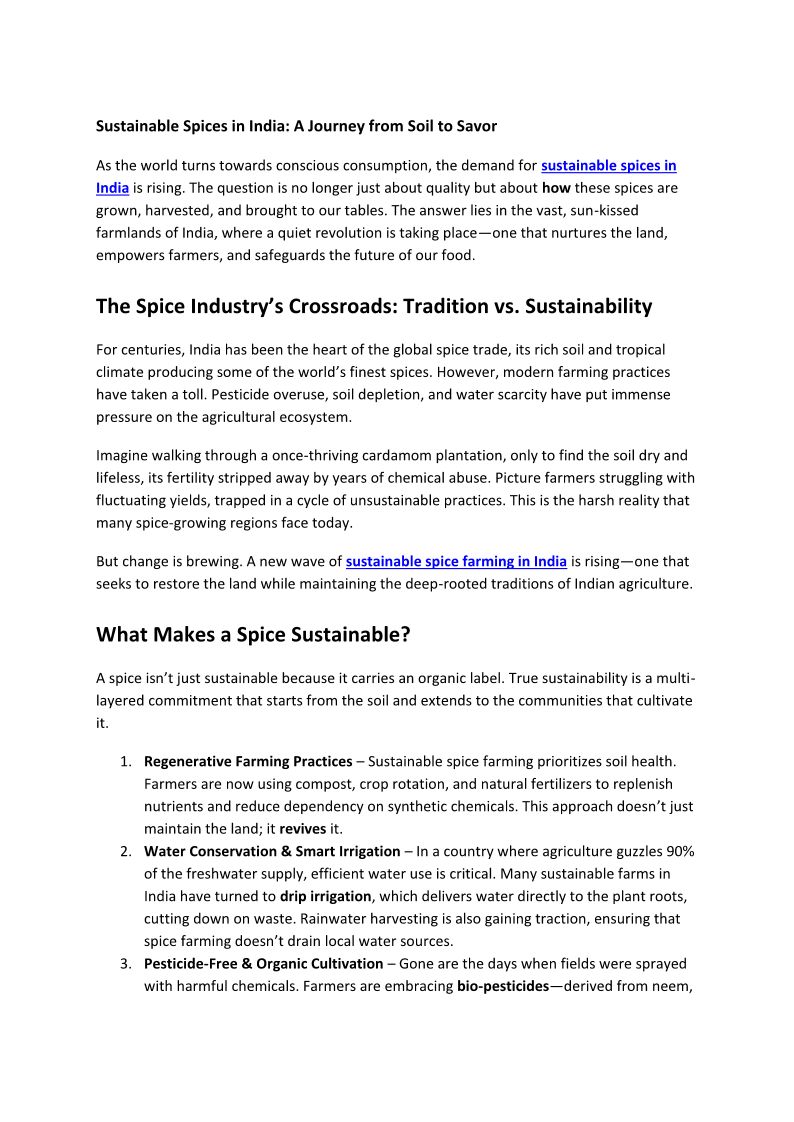 Sustainable Spices in India: A Journey from Soil to Savor

As the world turns towards conscious consumption, the demand for sustainable spices in India is rising. The question is no longer just about quality but about how these spices are grown, harvested, and brought to our tables. The answer lies in the vast, sun-kissed farmlands of India, where a quiet revolution is taking place—one that nurtures the land, empowers farmers, and safeguards the future of our food.

The Spice Industry's Crossroads: Tradition vs. Sustainability

For centuries, India has been the heart of the global spice trade, its rich soil and tropical climate producing some of the world's finest spices. However, modern farming practices have taken a toll. Pesticide overuse, soil depletion, and water scarcity have put immense pressure on the agricultural ecosystem.

Imagine walking through a once-thriving cardamom plantation, only to find the soil dry and lifeless, its fertility stripped away by years of chemical abuse. Picture farmers struggling with fluctuating yields, trapped in a cycle of unsustainable practices. This is the harsh reality that many spice-growing regions face today.

But change is brewing. A new wave of sustainable spice farming in India is rising—one that seeks to restore the land while maintaining the deep-rooted traditions of Indian agriculture.

What Makes a Spice Sustainable?

A spice isn't just sustainable because it carries an organic label. True sustainability is a multi-layered commitment that starts from the soil and extends to the communities that cultivate it.

1. Regenerative Farming Practices – Sustainable spice farming prioritizes soil health. Farmers are now using compost, crop rotation, and natural fertilizers to replenish nutrients and reduce dependency on synthetic chemicals. This approach doesn't just maintain the land; it revives it.
2. Water Conservation & Smart Irrigation – In a country where agriculture guzzles 90% of the freshwater supply, efficient water use is critical. Many sustainable farms in India have turned to drip irrigation, which delivers water directly to the plant roots, cutting down on waste. Rainwater harvesting is also gaining traction, ensuring that spice farming doesn't drain local water sources.
3. Pesticide-Free & Organic Cultivation – Gone are the days when fields were sprayed with harmful chemicals. Farmers are embracing bio-pesticides—derived from neem,